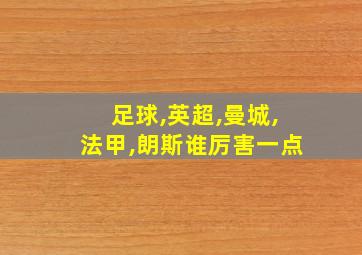 足球,英超,曼城,
法甲,朗斯谁厉害一点